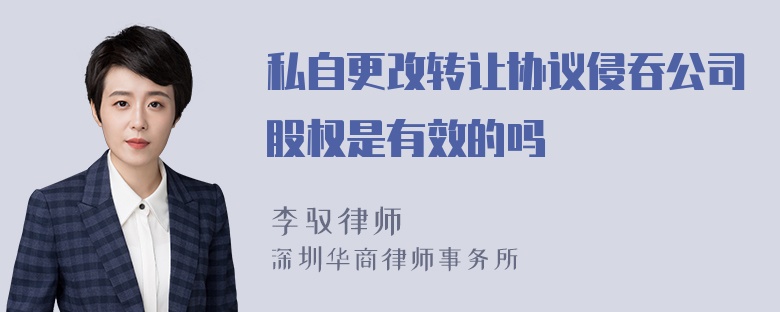 私自更改转让协议侵吞公司股权是有效的吗

李驭律师
深圳华商律师事务所